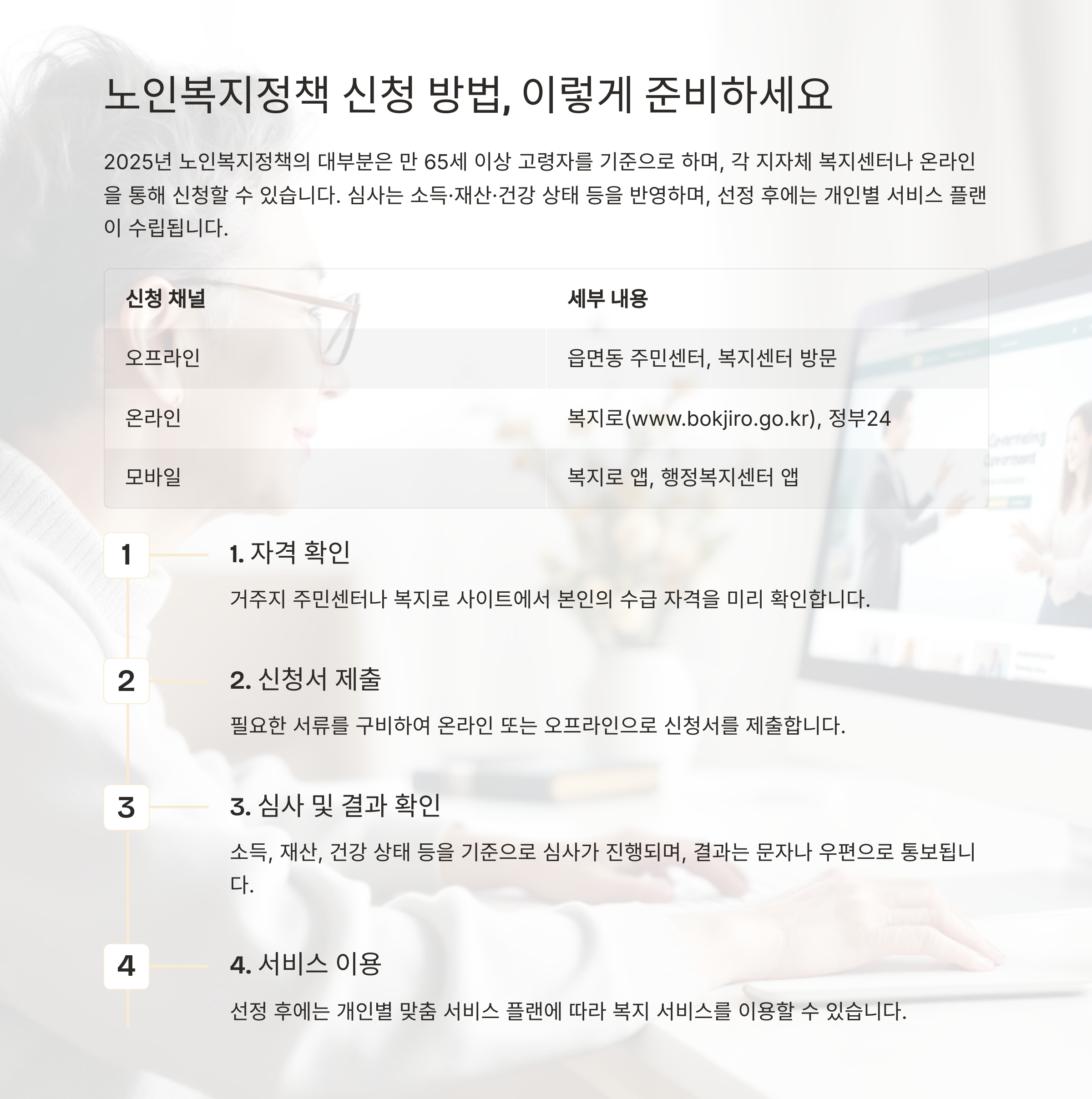 노인복지정책 신청 방법, 이렇게 준비하세요

2025년 노인복지정책의 대부분은 만 65세 이상 고령자를 기준으로 하며, 각 지자체 복지센터나 온라인을 통해 신청할 수 있습니다. 심사는 소득·재산·건강 상태 등을 반영하며, 선정 후에는 개인별 서비스 플랜이 수립됩니다.

| 신청 채널 | 세부 내용 |
|---|---|
| 오프라인 | 읍면동 주민센터, 복지센터 방문 |
| 온라인 | 복지로(www.bokjiro.go.kr), 정부24 |
| 모바일 | 복지로 앱, 행정복지센터 앱 |

1

1. 자격 확인

거주지 주민센터나 복지로 사이트에서 본인의 수급 자격을 미리 확인합니다.

2

2. 신청서 제출

필요한 서류를 구비하여 온라인 또는 오프라인으로 신청서를 제출합니다.

3

3. 심사 및 결과 확인

소득, 재산, 건강 상태 등을 기준으로 심사가 진행되며, 결과는 문자나 우편으로 통보됩니다.

4

4. 서비스 이용

선정 후에는 개인별 맞춤 서비스 플랜에 따라 복지 서비스를 이용할 수 있습니다.